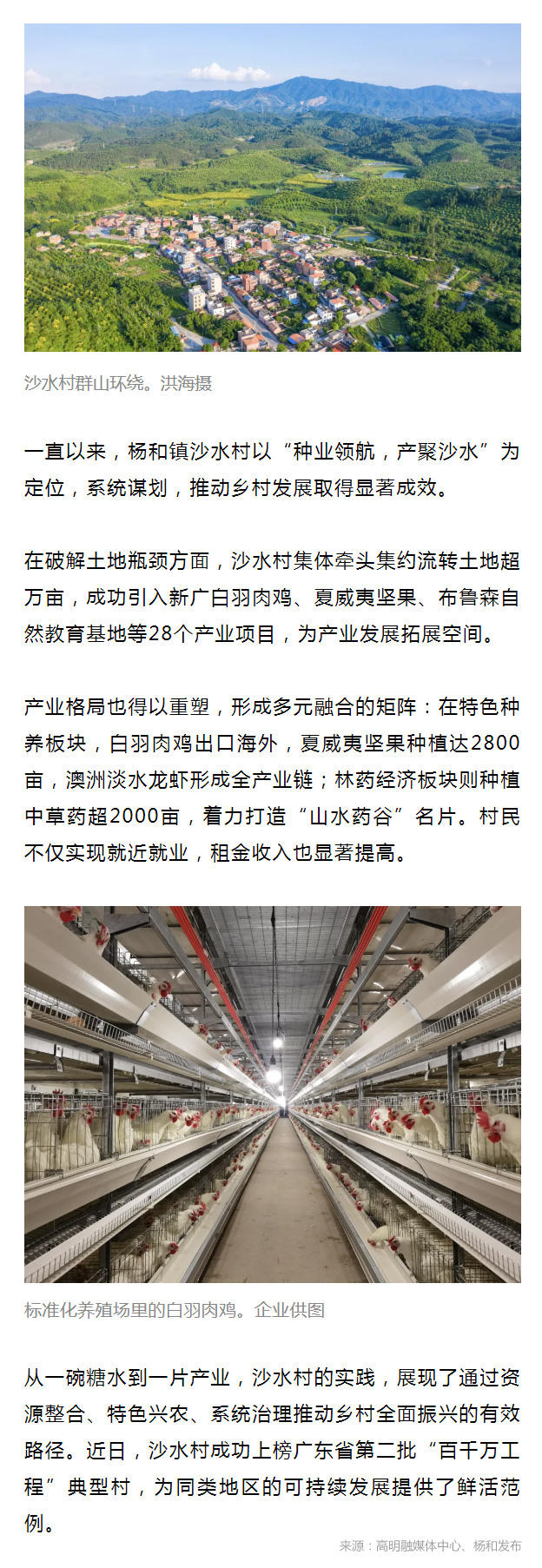 沙水村群山环绕。洪海摄

一直以来，杨和镇沙水村以“种业领航，产聚沙水”为定位，系统谋划，推动乡村发展取得显著成效。

在破解土地瓶颈方面，沙水村集体牵头集约流转土地超万亩，成功引入新广白羽肉鸡、夏威夷坚果、布鲁森自然教育基地等28个产业项目，为产业发展拓展空间。

产业格局也得以重塑，形成多元融合的矩阵：在特色种养板块，白羽肉鸡出口海外，夏威夷坚果种植达2800亩，澳洲淡水龙虾形成全产业链；林药经济板块则种植中草药超2000亩，着力打造“山水药谷”名片。村民不仅实现就近就业，租金收入也显著提高。

标准化养殖场里的白羽肉鸡。企业供图

从一碗糖水到一片产业，沙水村的实践，展现了通过资源整合、特色兴农、系统治理推动乡村全面振兴的有效路径。近日，沙水村成功上榜广东省第二批“百千万工程”典型村，为同类地区的可持续发展提供了鲜活范例。

来源：高明融媒体中心、杨和发布